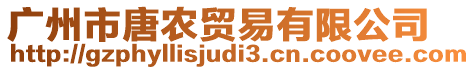 广州市唐农贸易有限公司
http://gzphyllisjudi3.cn.coovee.com